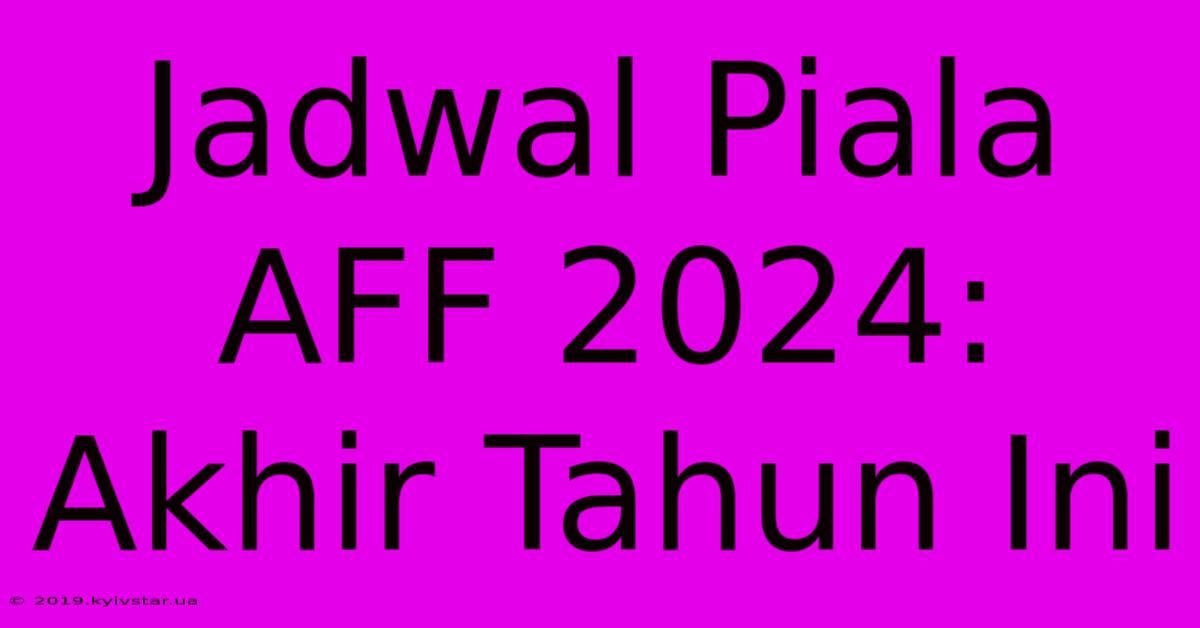 Jadwal Piala AFF 2024: Akhir Tahun Ini

© 2019.kyivstar.ua